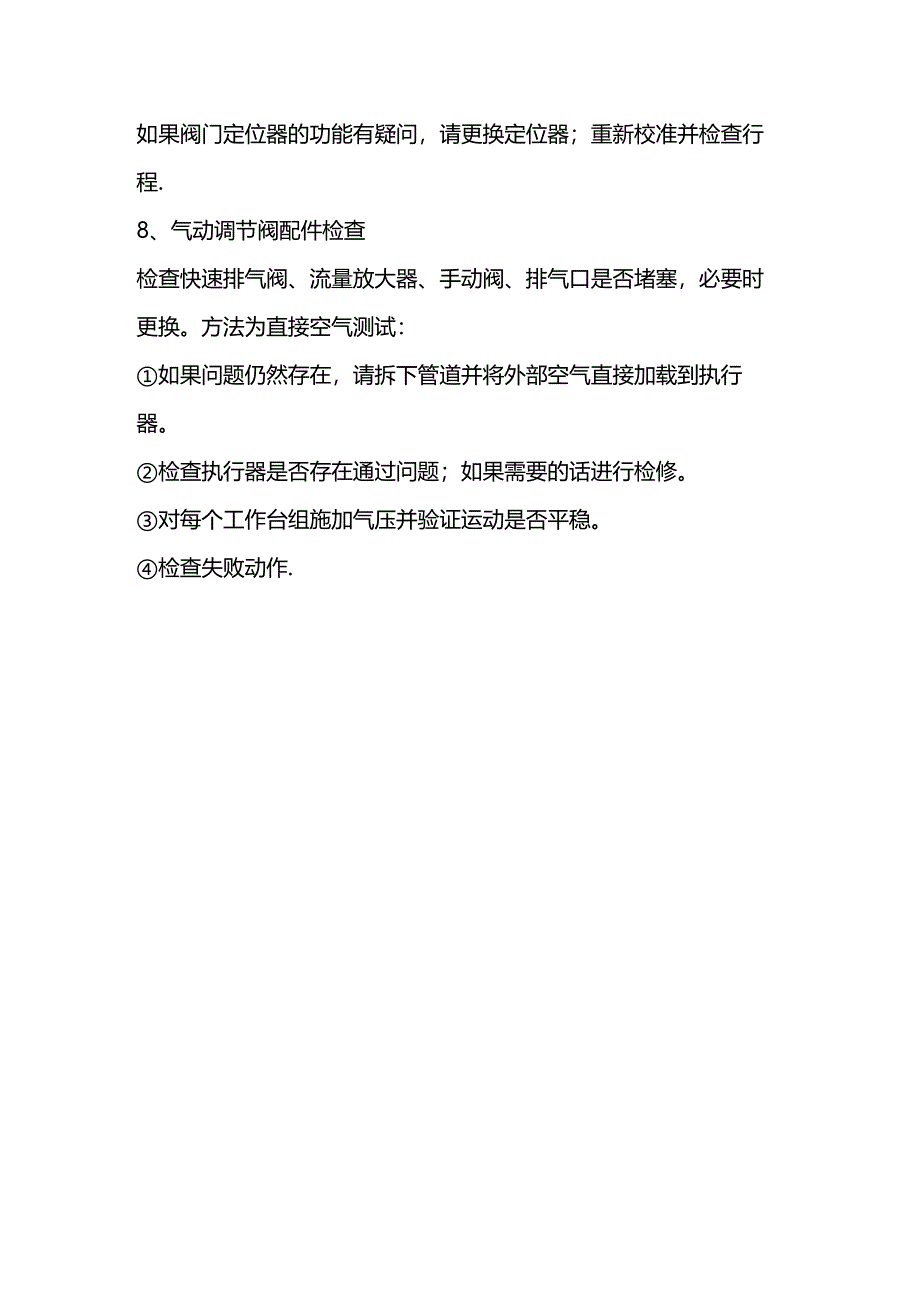 如果阀门定位器的功能有疑问，请更换定位器；重新校准并检查行程.

8、气动调节阀配件检查

检查快速排气阀、流量放大器、手动阀、排气口是否堵塞，必要时更换。方法为直接空气测试：

①如果问题仍然存在，请拆下管道并将外部空气直接加载到执行器。

②检查执行器是否存在通过问题；如果需要的话进行检修。

③对每个工作台组施加气压并验证运动是否平稳。

④检查失败动作.